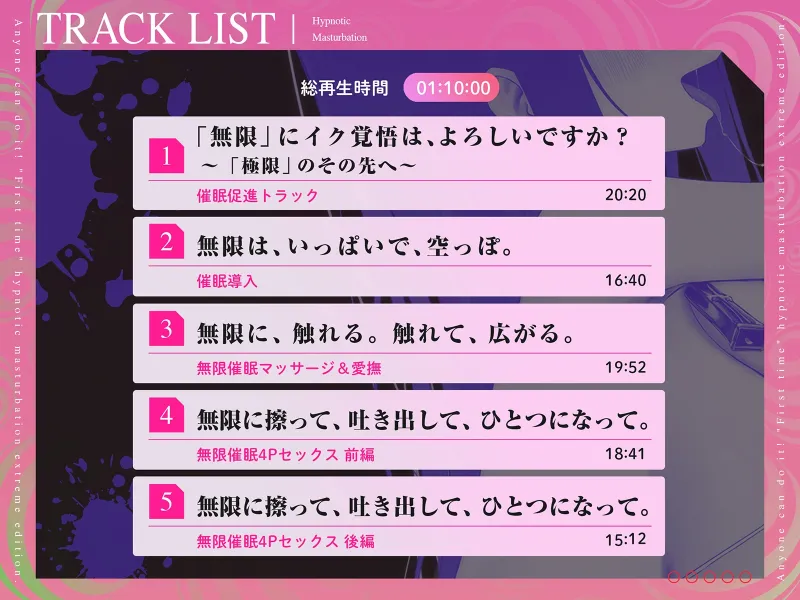 TRACK LIST | Hypnotic Masturbation

Anyone can do it! "First time" hypnotic masturbation extreme edition.

総再生時間 01:10:00

1
「無限」にイク覚悟は、よろしいですか？
～「極限」のその先へ～
催眠促進トラック 20:20

2
無限は、いっぱいで、空っぽ。
催眠導入 16:40

3
無限に、触れる。触れて、広がる。
無限催眠マッサージ＆愛撫 19:52

4
無限に擦って、吐き出して、ひとつになって。
無限催眠4Pセックス 前編 18:41

5
無限に擦って、吐き出して、ひとつになって。
無限催眠4Pセックス 後編 15:12

Anyone can do it! "First time" hypnotic masturbation extreme edition.